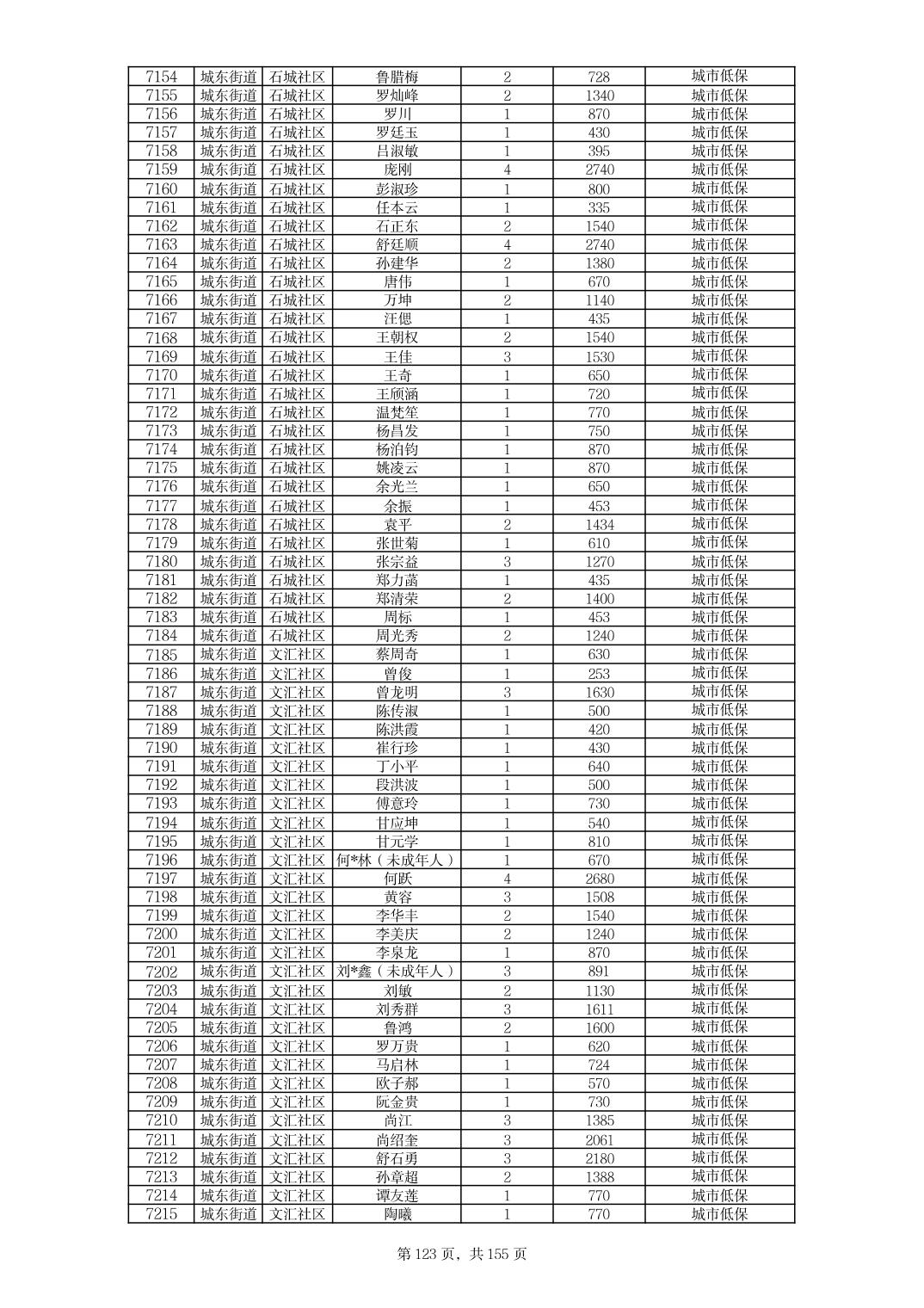 | 7154 | 城东街道 | 石城社区 | 鲁腊梅 | 2 | 728 | 城市低保 |
|---|---|---|---|---|---|---|
| 7155 | 城东街道 | 石城社区 | 罗灿峰 | 2 | 1340 | 城市低保 |
| 7156 | 城东街道 | 石城社区 | 罗川 | 1 | 870 | 城市低保 |
| 7157 | 城东街道 | 石城社区 | 罗廷玉 | 1 | 430 | 城市低保 |
| 7158 | 城东街道 | 石城社区 | 吕淑敏 | 1 | 395 | 城市低保 |
| 7159 | 城东街道 | 石城社区 | 庞刚 | 4 | 2740 | 城市低保 |
| 7160 | 城东街道 | 石城社区 | 彭淑珍 | 1 | 800 | 城市低保 |
| 7161 | 城东街道 | 石城社区 | 任本云 | 1 | 335 | 城市低保 |
| 7162 | 城东街道 | 石城社区 | 石正东 | 2 | 1540 | 城市低保 |
| 7163 | 城东街道 | 石城社区 | 舒廷顺 | 4 | 2740 | 城市低保 |
| 7164 | 城东街道 | 石城社区 | 孙建华 | 2 | 1380 | 城市低保 |
| 7165 | 城东街道 | 石城社区 | 唐伟 | 1 | 670 | 城市低保 |
| 7166 | 城东街道 | 石城社区 | 万坤 | 2 | 1140 | 城市低保 |
| 7167 | 城东街道 | 石城社区 | 汪偲 | 1 | 435 | 城市低保 |
| 7168 | 城东街道 | 石城社区 | 王朝权 | 2 | 1540 | 城市低保 |
| 7169 | 城东街道 | 石城社区 | 王佳 | 3 | 1530 | 城市低保 |
| 7170 | 城东街道 | 石城社区 | 王奇 | 1 | 650 | 城市低保 |
| 7171 | 城东街道 | 石城社区 | 王颀涵 | 1 | 720 | 城市低保 |
| 7172 | 城东街道 | 石城社区 | 温梵笙 | 1 | 770 | 城市低保 |
| 7173 | 城东街道 | 石城社区 | 杨昌发 | 1 | 750 | 城市低保 |
| 7174 | 城东街道 | 石城社区 | 杨泊钧 | 1 | 870 | 城市低保 |
| 7175 | 城东街道 | 石城社区 | 姚凌云 | 1 | 870 | 城市低保 |
| 7176 | 城东街道 | 石城社区 | 余光兰 | 1 | 650 | 城市低保 |
| 7177 | 城东街道 | 石城社区 | 余振 | 1 | 453 | 城市低保 |
| 7178 | 城东街道 | 石城社区 | 袁平 | 2 | 1434 | 城市低保 |
| 7179 | 城东街道 | 石城社区 | 张世菊 | 1 | 610 | 城市低保 |
| 7180 | 城东街道 | 石城社区 | 张宗益 | 3 | 1270 | 城市低保 |
| 7181 | 城东街道 | 石城社区 | 郑力菡 | 1 | 435 | 城市低保 |
| 7182 | 城东街道 | 石城社区 | 郑清荣 | 2 | 1400 | 城市低保 |
| 7183 | 城东街道 | 石城社区 | 周标 | 1 | 453 | 城市低保 |
| 7184 | 城东街道 | 石城社区 | 周光秀 | 2 | 1240 | 城市低保 |
| 7185 | 城东街道 | 文汇社区 | 蔡周奇 | 1 | 630 | 城市低保 |
| 7186 | 城东街道 | 文汇社区 | 曾俊 | 1 | 253 | 城市低保 |
| 7187 | 城东街道 | 文汇社区 | 曾龙明 | 3 | 1630 | 城市低保 |
| 7188 | 城东街道 | 文汇社区 | 陈传淑 | 1 | 500 | 城市低保 |
| 7189 | 城东街道 | 文汇社区 | 陈洪霞 | 1 | 420 | 城市低保 |
| 7190 | 城东街道 | 文汇社区 | 崔行珍 | 1 | 430 | 城市低保 |
| 7191 | 城东街道 | 文汇社区 | 丁小平 | 1 | 640 | 城市低保 |
| 7192 | 城东街道 | 文汇社区 | 段洪波 | 1 | 500 | 城市低保 |
| 7193 | 城东街道 | 文汇社区 | 傅意玲 | 1 | 730 | 城市低保 |
| 7194 | 城东街道 | 文汇社区 | 甘应坤 | 1 | 540 | 城市低保 |
| 7195 | 城东街道 | 文汇社区 | 甘元学 | 1 | 810 | 城市低保 |
| 7196 | 城东街道 | 文汇社区 | 何*林（未成年人） | 1 | 670 | 城市低保 |
| 7197 | 城东街道 | 文汇社区 | 何跃 | 4 | 2680 | 城市低保 |
| 7198 | 城东街道 | 文汇社区 | 黄容 | 3 | 1508 | 城市低保 |
| 7199 | 城东街道 | 文汇社区 | 李华丰 | 2 | 1540 | 城市低保 |
| 7200 | 城东街道 | 文汇社区 | 李美庆 | 2 | 1240 | 城市低保 |
| 7201 | 城东街道 | 文汇社区 | 李泉龙 | 1 | 870 | 城市低保 |
| 7202 | 城东街道 | 文汇社区 | 刘*鑫（未成年人） | 3 | 891 | 城市低保 |
| 7203 | 城东街道 | 文汇社区 | 刘敏 | 2 | 1130 | 城市低保 |
| 7204 | 城东街道 | 文汇社区 | 刘秀群 | 3 | 1611 | 城市低保 |
| 7205 | 城东街道 | 文汇社区 | 鲁鸿 | 2 | 1600 | 城市低保 |
| 7206 | 城东街道 | 文汇社区 | 罗万贵 | 1 | 620 | 城市低保 |
| 7207 | 城东街道 | 文汇社区 | 马启林 | 1 | 724 | 城市低保 |
| 7208 | 城东街道 | 文汇社区 | 欧子郝 | 1 | 570 | 城市低保 |
| 7209 | 城东街道 | 文汇社区 | 阮金贵 | 1 | 730 | 城市低保 |
| 7210 | 城东街道 | 文汇社区 | 尚江 | 3 | 1385 | 城市低保 |
| 7211 | 城东街道 | 文汇社区 | 尚绍奎 | 3 | 2061 | 城市低保 |
| 7212 | 城东街道 | 文汇社区 | 舒石勇 | 3 | 2180 | 城市低保 |
| 7213 | 城东街道 | 文汇社区 | 孙章超 | 2 | 1388 | 城市低保 |
| 7214 | 城东街道 | 文汇社区 | 谭友莲 | 1 | 770 | 城市低保 |
| 7215 | 城东街道 | 文汇社区 | 陶曦 | 1 | 770 | 城市低保 |

第 123 页，共 155 页